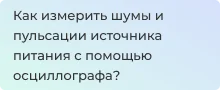 Как измерить шумы и пульсации источника питания с помощью осциллографа?